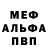 МЕФ
АЛЬФА
ПВП